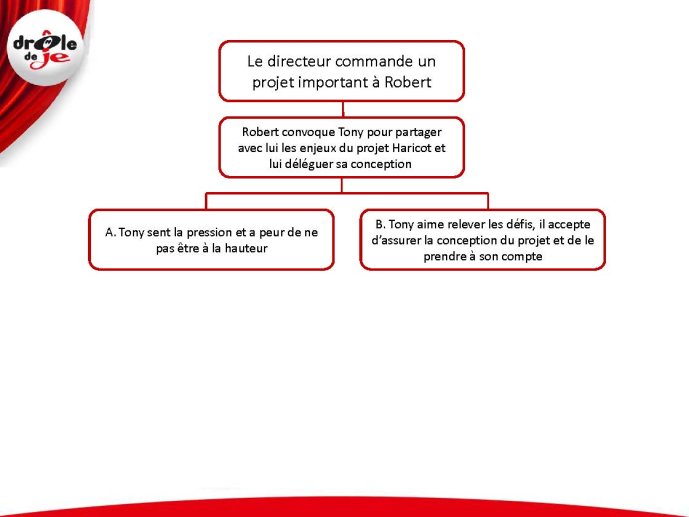 drôle de je

Le directeur commande un projet important à Robert

Robert convoque Tony pour partager avec lui les enjeux du projet Haricot et lui déléguer sa conception

A. Tony sent la pression et a peur de ne pas être à la hauteur

B. Tony aime relever les défis, il accepte d'assurer la conception du projet et de le prendre à son compte